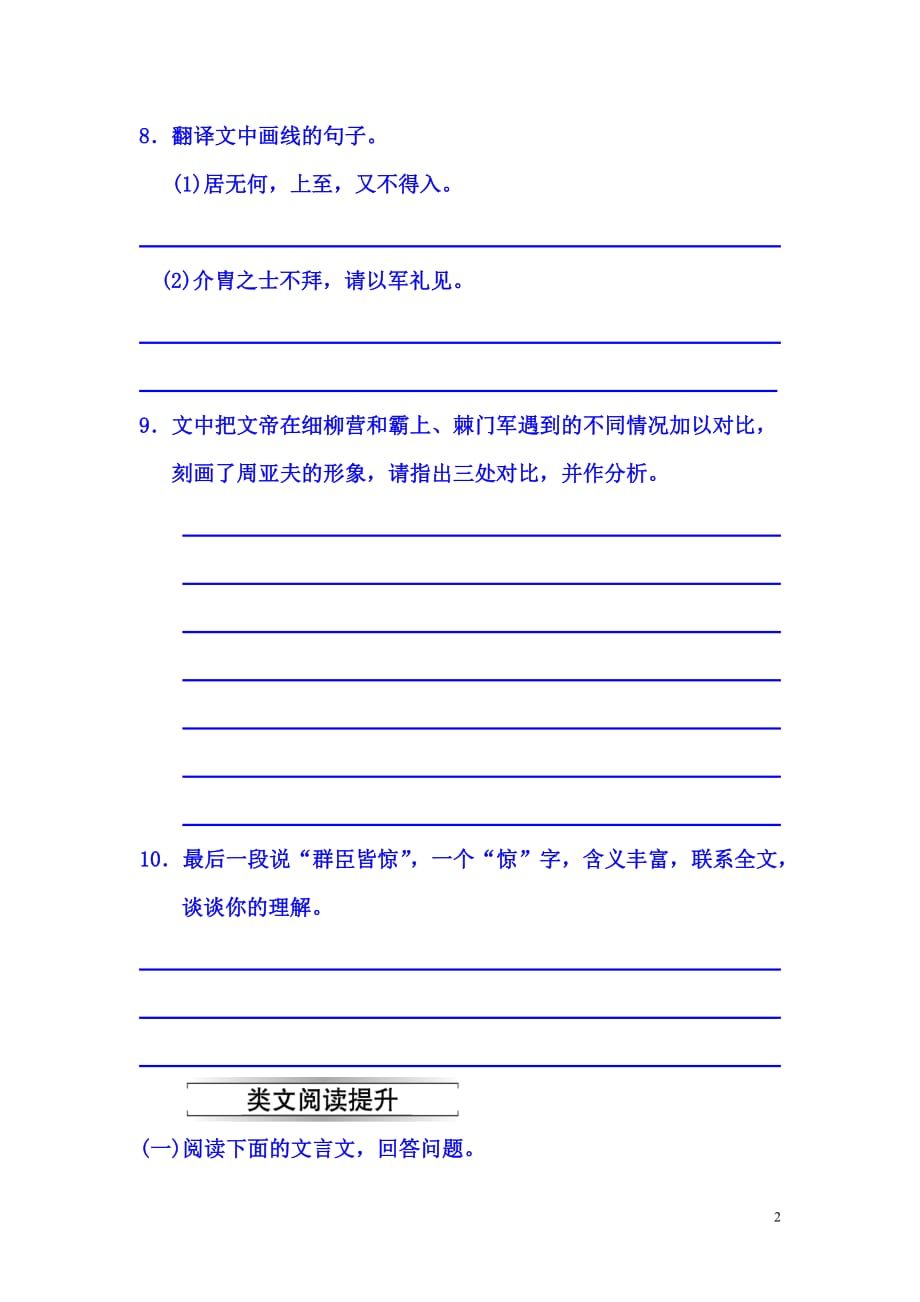 8．翻译文中画线的句子。

(1)居无何，上至，又不得入。

(2)介胄之士不拜，请以军礼见。

9．文中把文帝在细柳营和霸上、棘门军遇到的不同情况加以对比，刻画了周亚夫的形象，请指出三处对比，并作分析。

10．最后一段说“群臣皆惊”，一个“惊”字，含义丰富，联系全文，谈谈你的理解。

类文阅读提升

(一)阅读下面的文言文，回答问题。

2